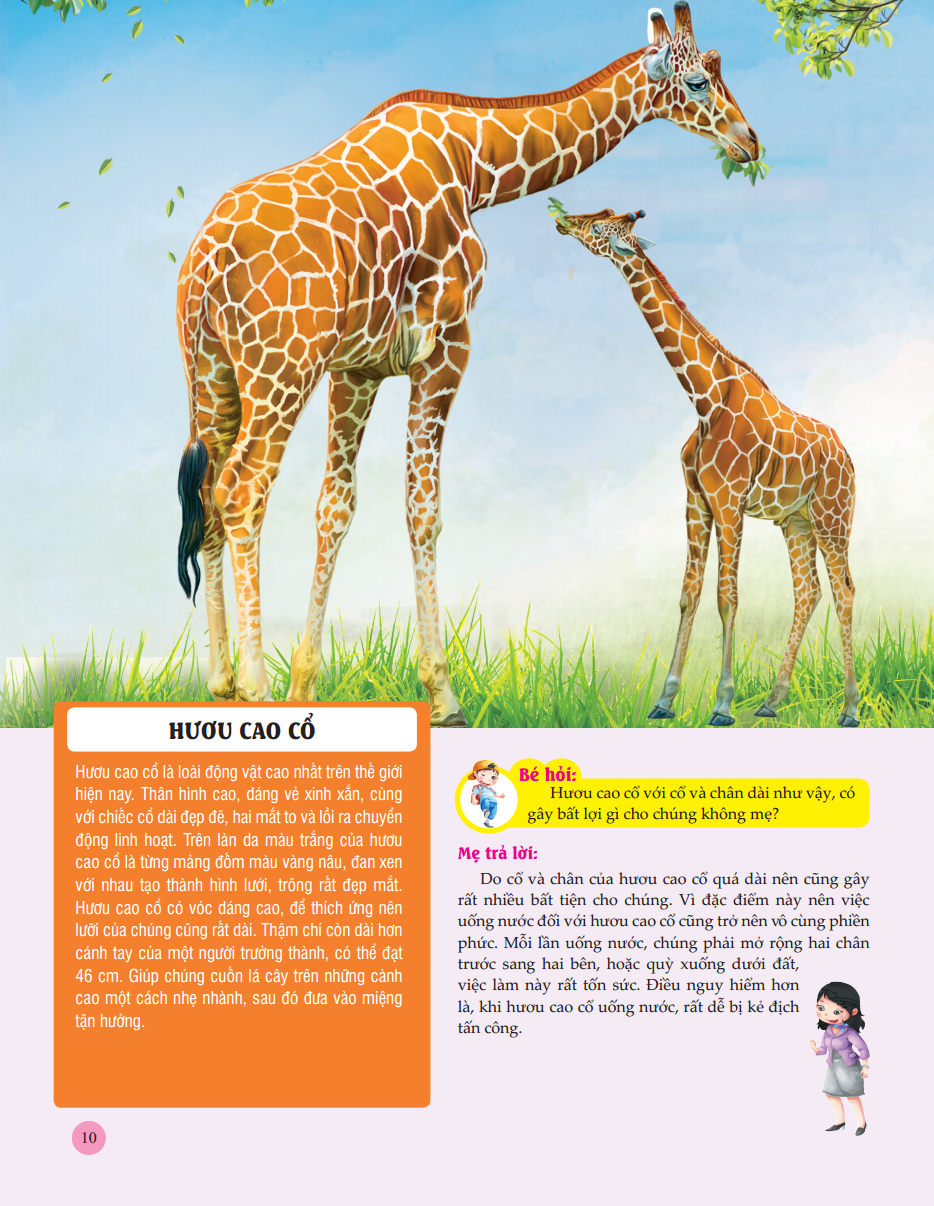 HƯƠU CAO CỔ

Hươu cao cổ là loài động vật cao nhất trên thế giới hiện nay. Thân hình cao, dáng vẻ xinh xắn, cùng với chiếc cổ dài đẹp đẽ, hai mắt to và lồi ra chuyển động linh hoạt. Trên làn da màu trắng của hươu cao cổ là từng mảng đốm màu vàng nâu, đan xen với nhau tạo thành hình lưới, trông rất đẹp mắt. Hươu cao cổ có vóc dáng cao, để thích ứng nên lưỡi của chúng cũng rất dài. Thậm chí còn dài hơn cánh tay của một người trưởng thành, có thể đạt 46 cm. Giúp chúng cuốn lá cây trên những cành cao một cách nhẹ nhàng, sau đó đưa vào miệng tận hưởng.

Bé hỏi:
Hươu cao cổ với cổ và chân dài như vậy, có gây bất lợi gì cho chúng không mẹ?

Mẹ trả lời:

Do cổ và chân của hươu cao cổ quá dài nên cũng gây rất nhiều bất tiện cho chúng. Vì đặc điểm này nên việc uống nước đối với hươu cao cổ cũng trở nên vô cùng phiền phức. Mỗi lần uống nước, chúng phải mở rộng hai chân trước sang hai bên, hoặc quỳ xuống dưới đất, việc làm này rất tốn sức. Điều nguy hiểm hơn là, khi hươu cao cổ uống nước, rất dễ bị kẻ địch tấn công.

10